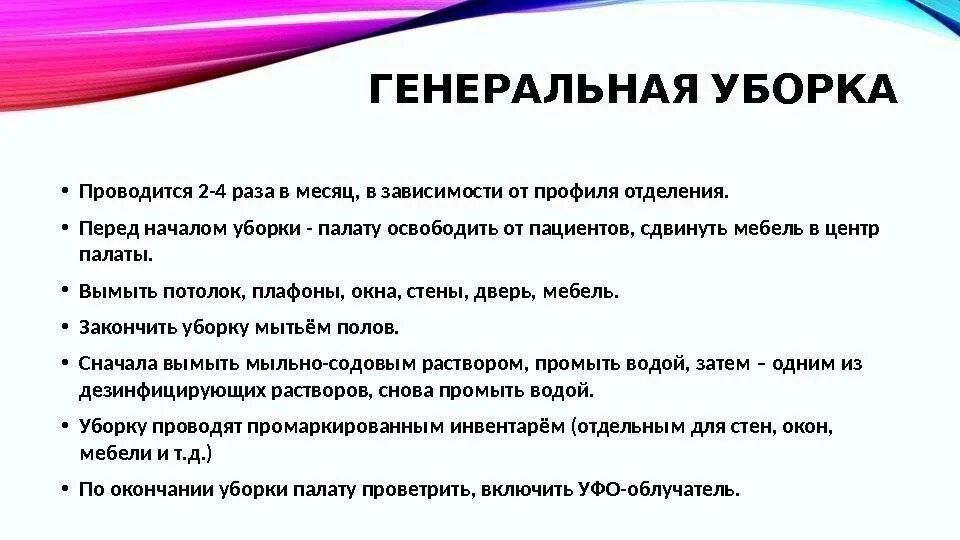 ГЕНЕРАЛЬНАЯ УБОРКА

• Проводится 2-4 раза в месяц, в зависимости от профиля отделения.

• Перед началом уборки - палату освободить от пациентов, сдвинуть мебель в центр палаты.

• Вымыть потолок, плафоны, окна, стены, дверь, мебель.

• Закончить уборку мытьём полов.

• Сначала вымыть мыльно-содовым раствором, промыть водой, затем – одним из дезинфицирующих растворов, снова промыть водой.

• Уборку проводят промаркированным инвентарём (отдельным для стен, окон, мебели и т.д.)

• По окончании уборки палату проветрить, включить УФО-облучатель.